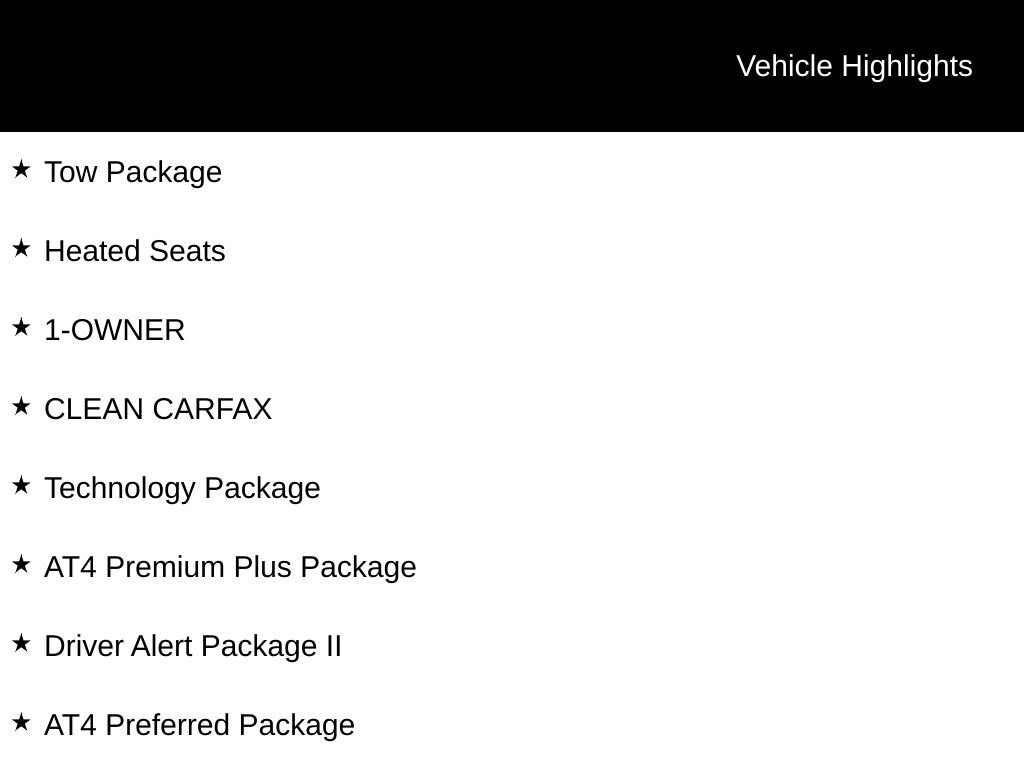 Vehicle Highlights

★ Tow Package

★ Heated Seats

★ 1-OWNER

★ CLEAN CARFAX

★ Technology Package

★ AT4 Premium Plus Package

★ Driver Alert Package II

★ AT4 Preferred Package